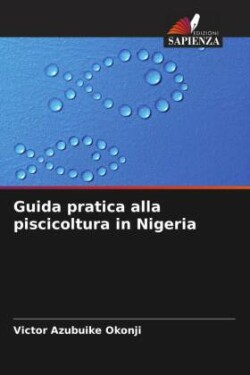 EDIZIONI
SAPIENZA

Guida pratica alla piscicoltura in Nigeria

Victor Azubuike Okonji